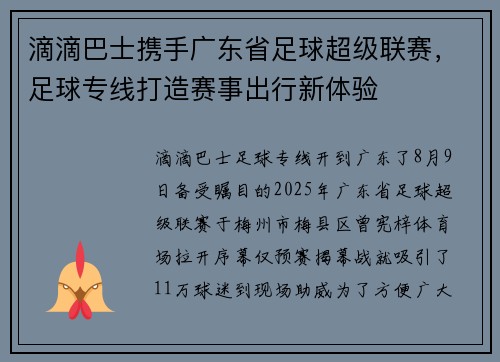 滴滴巴士携手广东省足球超级联赛，足球专线打造赛事出行新体验

滴滴巴士足球专线开到广东了8月9日备受瞩目的2025年广东省足球超级联赛于梅州市梅县区曾宪梓体育场拉开序幕仅预赛揭幕战就吸引了11万球迷到现场助威为了方便广大